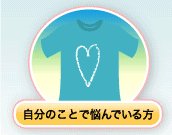 自分のことで悩んでいる方